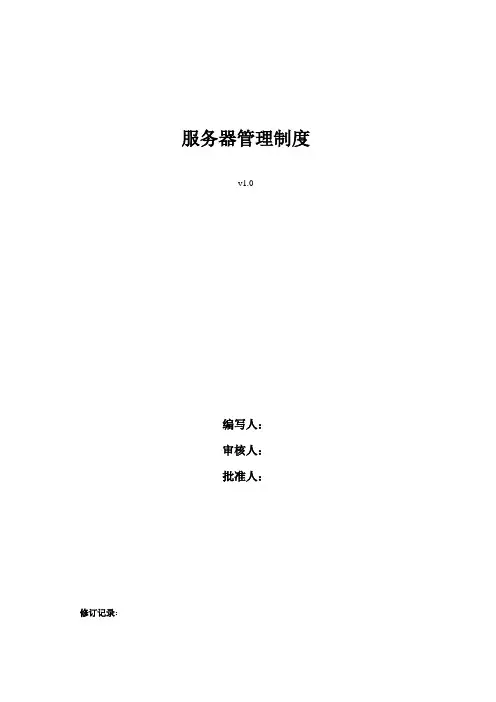 服务器管理制度

v1.0

编写人：

审核人：

批准人：

修订记录：